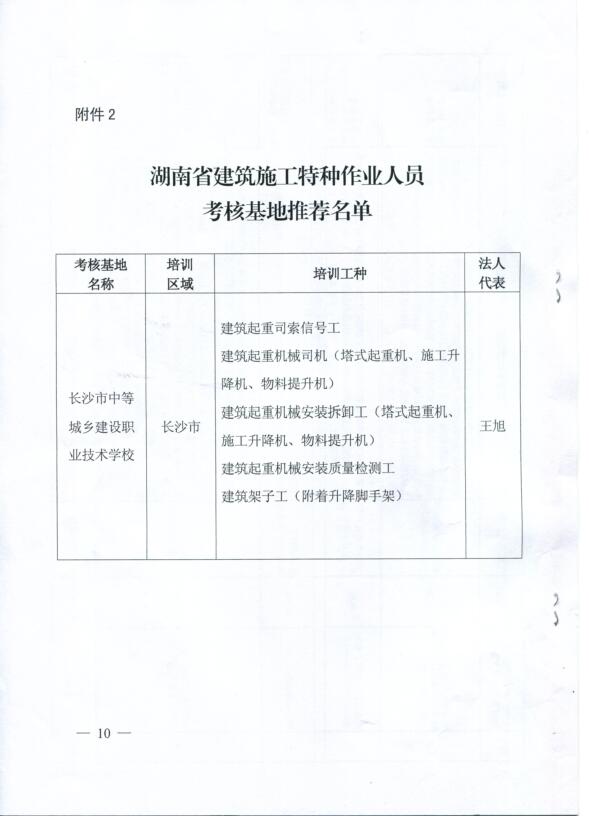 附件 2

湖南省建筑施工特种作业人员
考核基地推荐名单

| 考核基地名称 | 培训区域 | 培训工种 | 法人代表 |
|---|---|---|---|
| 长沙市中等城乡建设职业技术学校 | 长沙市 | 建筑起重司索信号工<br>建筑起重机械司机（塔式起重机、施工升降机、物料提升机）<br>建筑起重机械安装拆卸工（塔式起重机、施工升降机、物料提升机）<br>建筑起重机械安装质量检测工<br>建筑架子工（附着升降脚手架） | 王旭 |

— 10 —